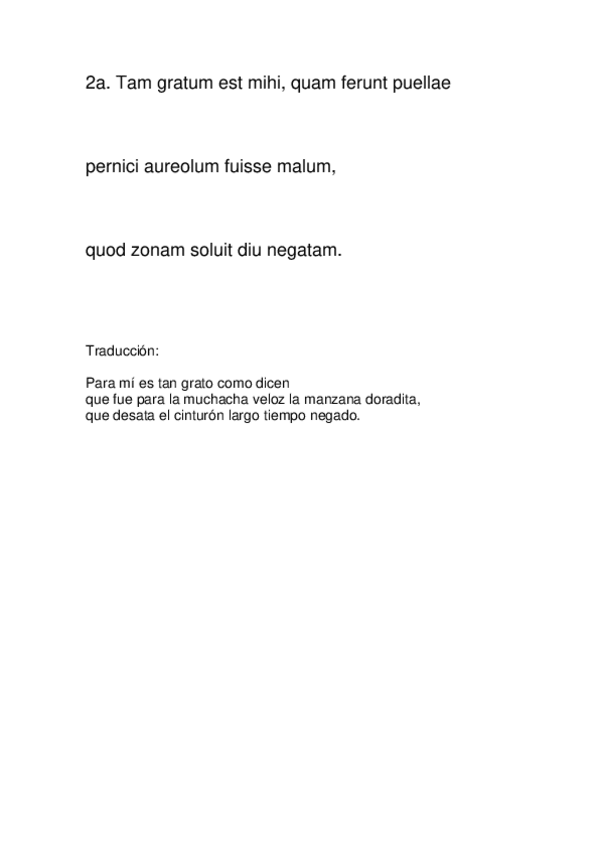 2a. Tam gratum est mihi, quam ferunt puellae

pernici aureolum fuisse malum,

quod zonam soluit diu negatam.

Traducción:

Para mí es tan grato como dicen
que fue para la muchacha veloz la manzana doradita,
que desata el cinturón largo tiempo negado.